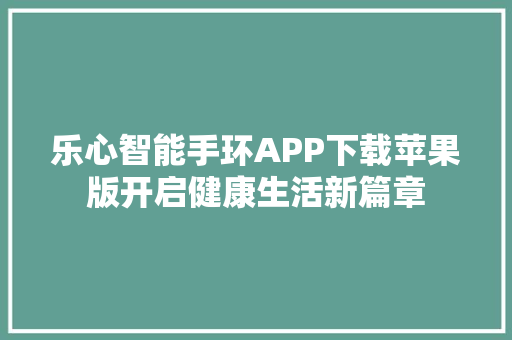 乐心智能手环APP下载苹果版开启健康生活新篇章